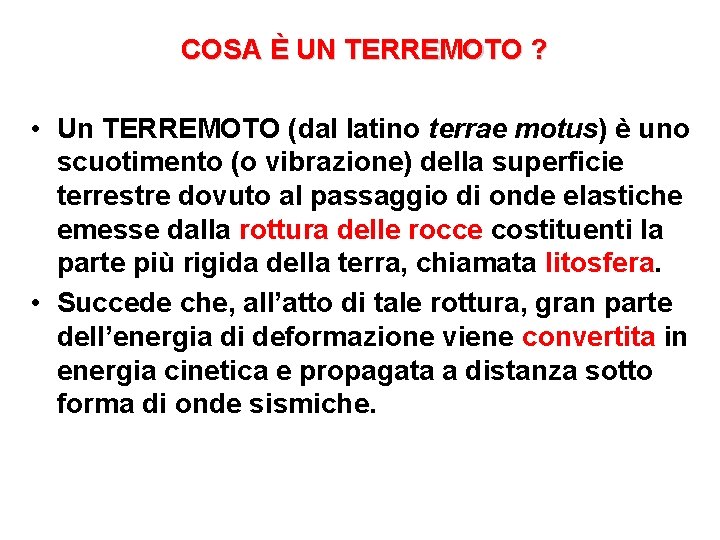 COSA È UN TERREMOTO ?

• Un TERREMOTO (dal latino terrae motus) è uno scuotimento (o vibrazione) della superficie terrestre dovuto al passaggio di onde elastiche emesse dalla rottura delle rocce costituenti la parte più rigida della terra, chiamata litosfera.

• Succede che, all’atto di tale rottura, gran parte dell’energia di deformazione viene convertita in energia cinetica e propagata a distanza sotto forma di onde sismiche.